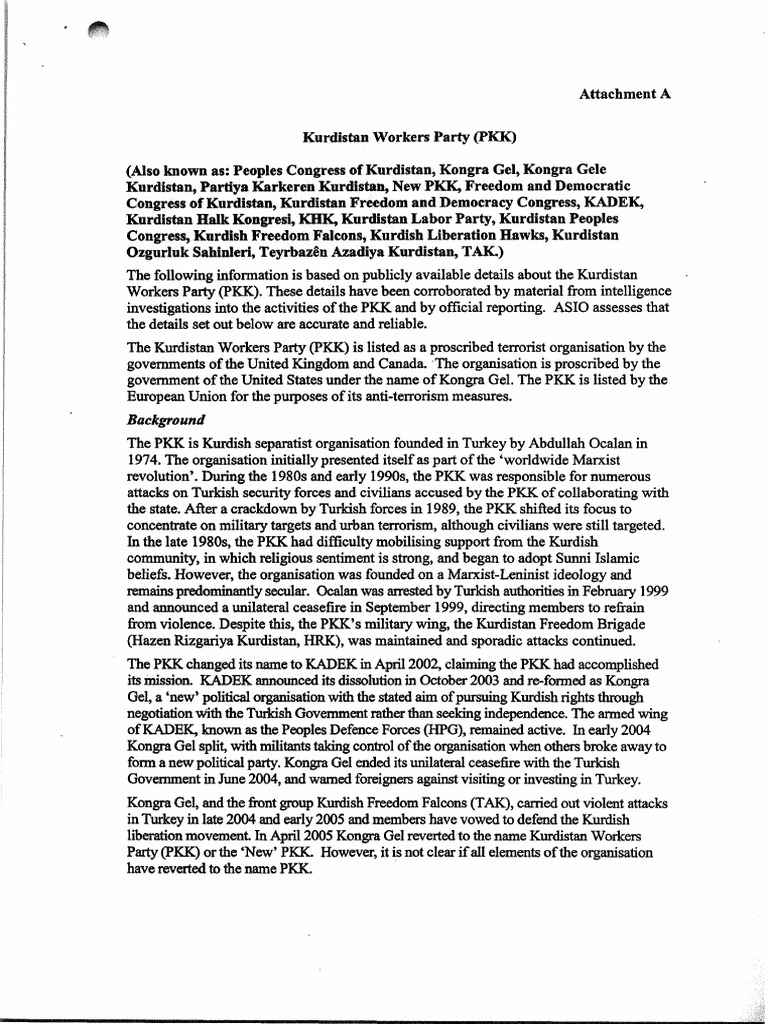 Attachment A

Kurdistan Workers Party (PKK)

(Also known as: Peoples Congress of Kurdistan, Kongra Gel, Kongra Gele Kurdistan, Partiya Karkeren Kurdistan, New PKK, Freedom and Democratic Congress of Kurdistan, Kurdistan Freedom and Democracy Congress, KADEK, Kurdistan Halk Kongresi, KHK, Kurdistan Labor Party, Kurdistan Peoples Congress, Kurdish Freedom Falcons, Kurdish Liberation Hawks, Kurdistan Ozgurluk Sahinleri, Teyrbazên Azadiya Kurdistan, TAK.)

The following information is based on publicly available details about the Kurdistan Workers Party (PKK). These details have been corroborated by material from intelligence investigations into the activities of the PKK and by official reporting. ASIO assesses that the details set out below are accurate and reliable.

The Kurdistan Workers Party (PKK) is listed as a proscribed terrorist organisation by the governments of the United Kingdom and Canada. The organisation is proscribed by the government of the United States under the name of Kongra Gel. The PKK is listed by the European Union for the purposes of its anti-terrorism measures.

Background

The PKK is Kurdish separatist organisation founded in Turkey by Abdullah Ocalan in 1974. The organisation initially presented itself as part of the 'worldwide Marxist revolution'. During the 1980s and early 1990s, the PKK was responsible for numerous attacks on Turkish security forces and civilians accused by the PKK of collaborating with the state. After a crackdown by Turkish forces in 1989, the PKK shifted its focus to concentrate on military targets and urban terrorism, although civilians were still targeted. In the late 1980s, the PKK had difficulty mobilising support from the Kurdish community, in which religious sentiment is strong, and began to adopt Sunni Islamic beliefs. However, the organisation was founded on a Marxist-Leninist ideology and remains predominantly secular. Ocalan was arrested by Turkish authorities in February 1999 and announced a unilateral ceasefire in September 1999, directing members to refrain from violence. Despite this, the PKK's military wing, the Kurdistan Freedom Brigade (Hazen Rizgariya Kurdistan, HRK), was maintained and sporadic attacks continued.

The PKK changed its name to KADEK in April 2002, claiming the PKK had accomplished its mission. KADEK announced its dissolution in October 2003 and re-formed as Kongra Gel, a 'new' political organisation with the stated aim of pursuing Kurdish rights through negotiation with the Turkish Government rather than seeking independence. The armed wing of KADEK, known as the Peoples Defence Forces (HPG), remained active. In early 2004 Kongra Gel split, with militants taking control of the organisation when others broke away to form a new political party. Kongra Gel ended its unilateral ceasefire with the Turkish Government in June 2004, and warned foreigners against visiting or investing in Turkey.

Kongra Gel, and the front group Kurdish Freedom Falcons (TAK), carried out violent attacks in Turkey in late 2004 and early 2005 and members have vowed to defend the Kurdish liberation movement. In April 2005 Kongra Gel reverted to the name Kurdistan Workers Party (PKK) or the 'New' PKK. However, it is not clear if all elements of the organisation have reverted to the name PKK.